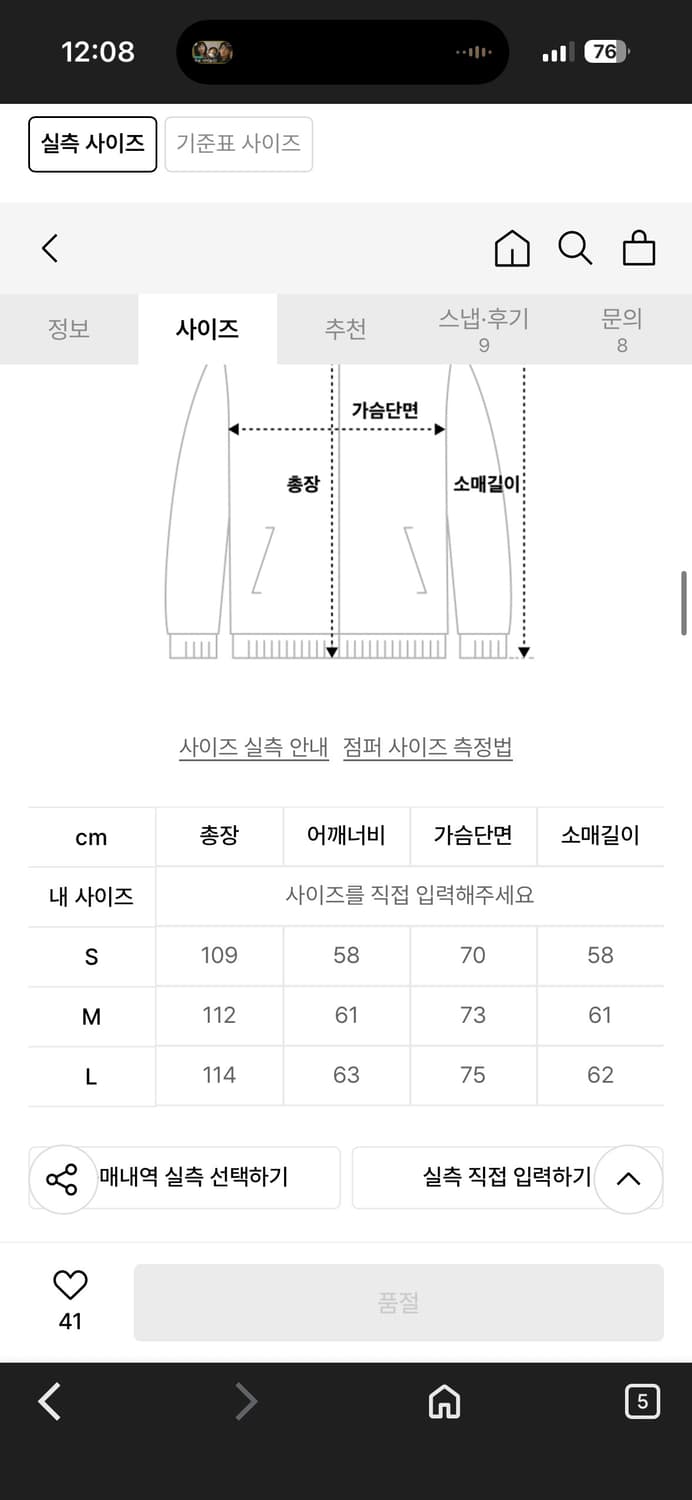 12:08

76

실측 사이즈 기준표 사이즈

정보 사이즈 추천 스냅·후기 9 문의 8

가슴단면

총장

소매길이

사이즈 실측 안내 점퍼 사이즈 측정법

| cm | 총장 | 어깨너비 | 가슴단면 | 소매길이 |
|---|---|---|---|---|
| 내 사이즈 | 사이즈를 직접 입력해주세요 | | | |
| S | 109 | 58 | 70 | 58 |
| M | 112 | 61 | 73 | 61 |
| L | 114 | 63 | 75 | 62 |

매내역 실측 선택하기

실측 직접 입력하기

41

품절

5